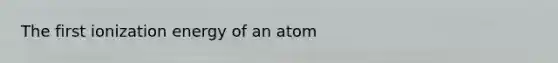 The first ionization energy of an atom